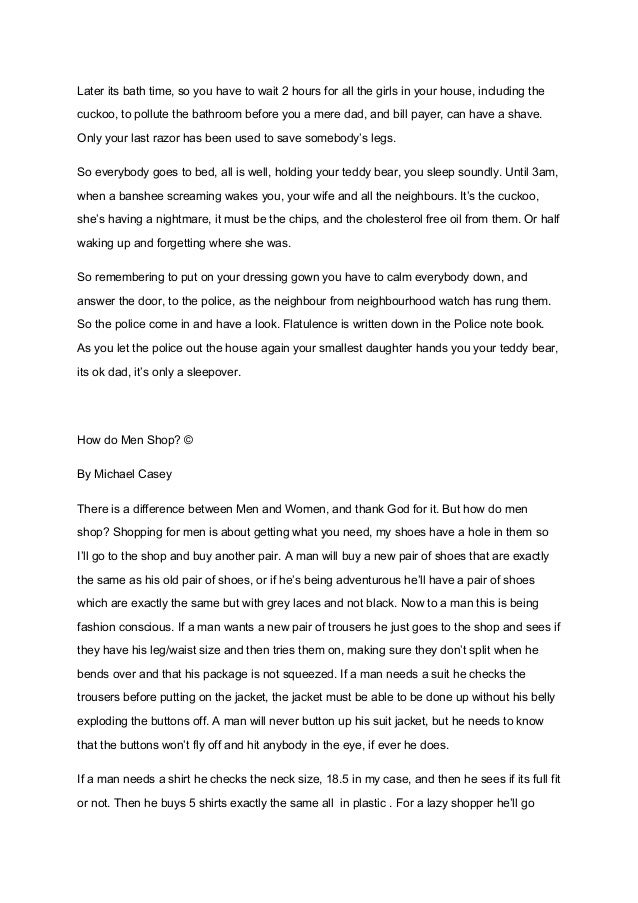 Later its bath time, so you have to wait 2 hours for all the girls in your house, including the cuckoo, to pollute the bathroom before you a mere dad, and bill payer, can have a shave. Only your last razor has been used to save somebody's legs.

So everybody goes to bed, all is well, holding your teddy bear, you sleep soundly. Until 3am, when a banshee screaming wakes you, your wife and all the neighbours. It's the cuckoo, she's having a nightmare, it must be the chips, and the cholesterol free oil from them. Or half waking up and forgetting where she was.

So remembering to put on your dressing gown you have to calm everybody down, and answer the door, to the police, as the neighbour from neighbourhood watch has rung them. So the police come in and have a look. Flatulence is written down in the Police note book. As you let the police out the house again your smallest daughter hands you your teddy bear, its ok dad, it's only a sleepover.

How do Men Shop? ©

By Michael Casey

There is a difference between Men and Women, and thank God for it. But how do men shop? Shopping for men is about getting what you need, my shoes have a hole in them so I'll go to the shop and buy another pair. A man will buy a new pair of shoes that are exactly the same as his old pair of shoes, or if he's being adventurous he'll have a pair of shoes which are exactly the same but with grey laces and not black. Now to a man this is being fashion conscious. If a man wants a new pair of trousers he just goes to the shop and sees if they have his leg/waist size and then tries them on, making sure they don't split when he bends over and that his package is not squeezed. If a man needs a suit he checks the trousers before putting on the jacket, the jacket must be able to be done up without his belly exploding the buttons off. A man will never button up his suit jacket, but he needs to know that the buttons won't fly off and hit anybody in the eye, if ever he does.

If a man needs a shirt he checks the neck size, 18.5 in my case, and then he sees if its full fit or not. Then he buys 5 shirts exactly the same all in plastic . For a lazy shopper he'll go